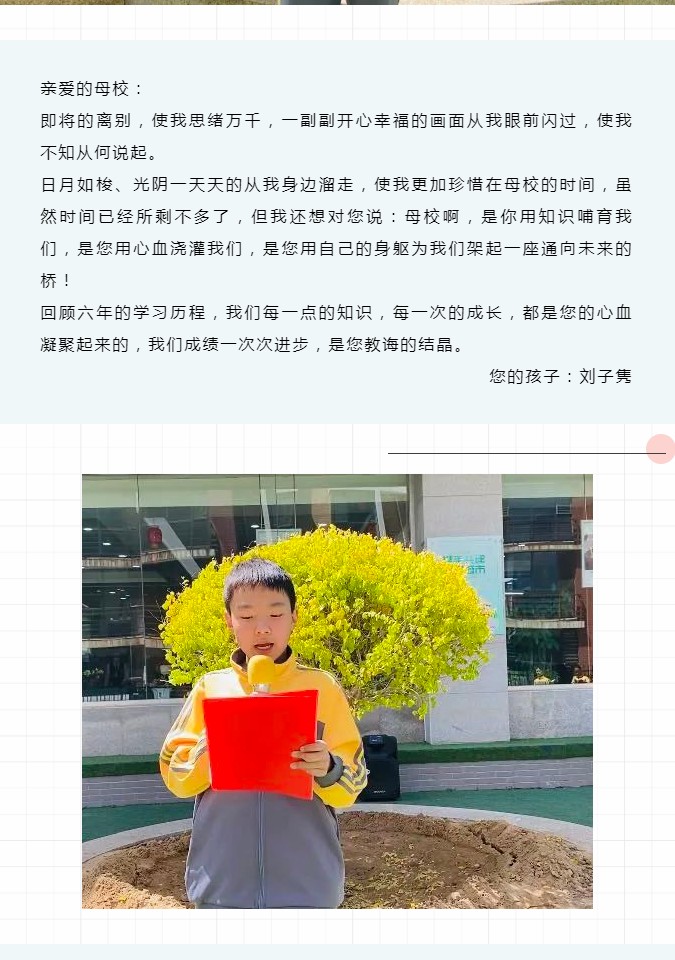 亲爱的母校：

即将的离别，使我思绪万千，一副副开心幸福的画面从我眼前闪过，使我不知从何说起。

日月如梭、光阴一天天的从我身边溜走，使我更加珍惜在母校的时间，虽然时间已经所剩不多了，但我还想对您说：母校啊，是你用知识哺育我们，是您用心血浇灌我们，是您用自己的身躯为我们架起一座通向未来的桥！

回顾六年的学习历程，我们每一点的知识，每一次的成长，都是您的心血凝聚起来的，我们成绩一次次进步，是您教诲的结晶。

您的孩子：刘子隽